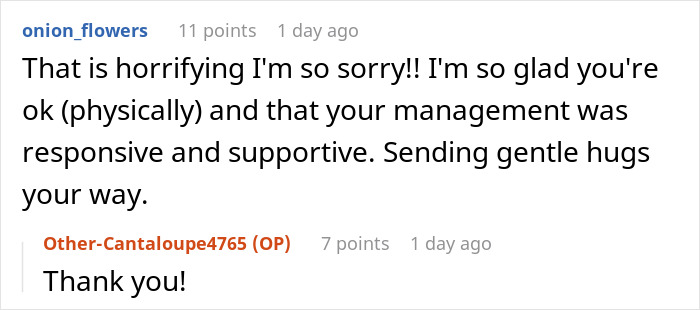 onion_flowers 11 points 1 day ago

That is horrifying I'm so sorry!! I'm so glad you're ok (physically) and that your management was responsive and supportive. Sending gentle hugs your way.

Other-Cantaloupe4765 (OP) 7 points 1 day ago

Thank you!